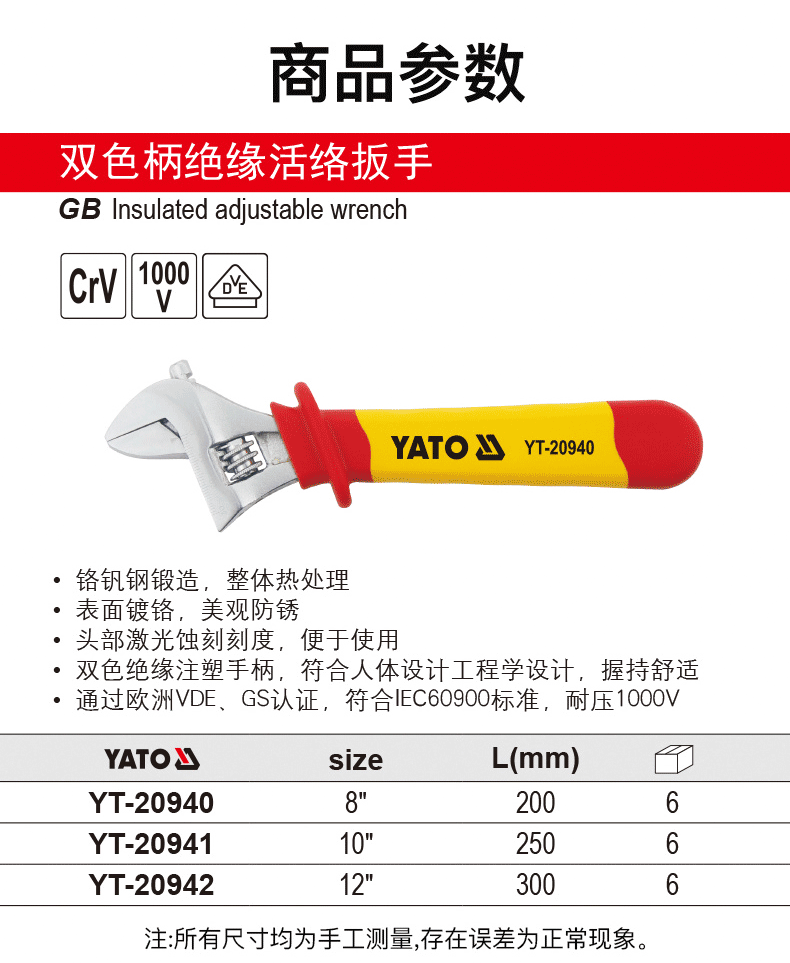 商品参数

双色柄绝缘活络扳手

GB Insulated adjustable wrench

CrV

1000
V

DVE

YATO

YT-20940

• 铬钒钢锻造，整体热处理
• 表面镀铬，美观防锈
• 头部激光蚀刻刻度，便于使用
• 双色绝缘注塑手柄，符合人体设计工程学设计，握持舒适
• 通过欧洲VDE、GS认证，符合IEC60900标准，耐压1000V

| YATO | size | L(mm) |  |
|---|---|---|---|
| YT-20940 | 8" | 200 | 6 |
| YT-20941 | 10" | 250 | 6 |
| YT-20942 | 12" | 300 | 6 |

注:所有尺寸均为手工测量,存在误差为正常现象。